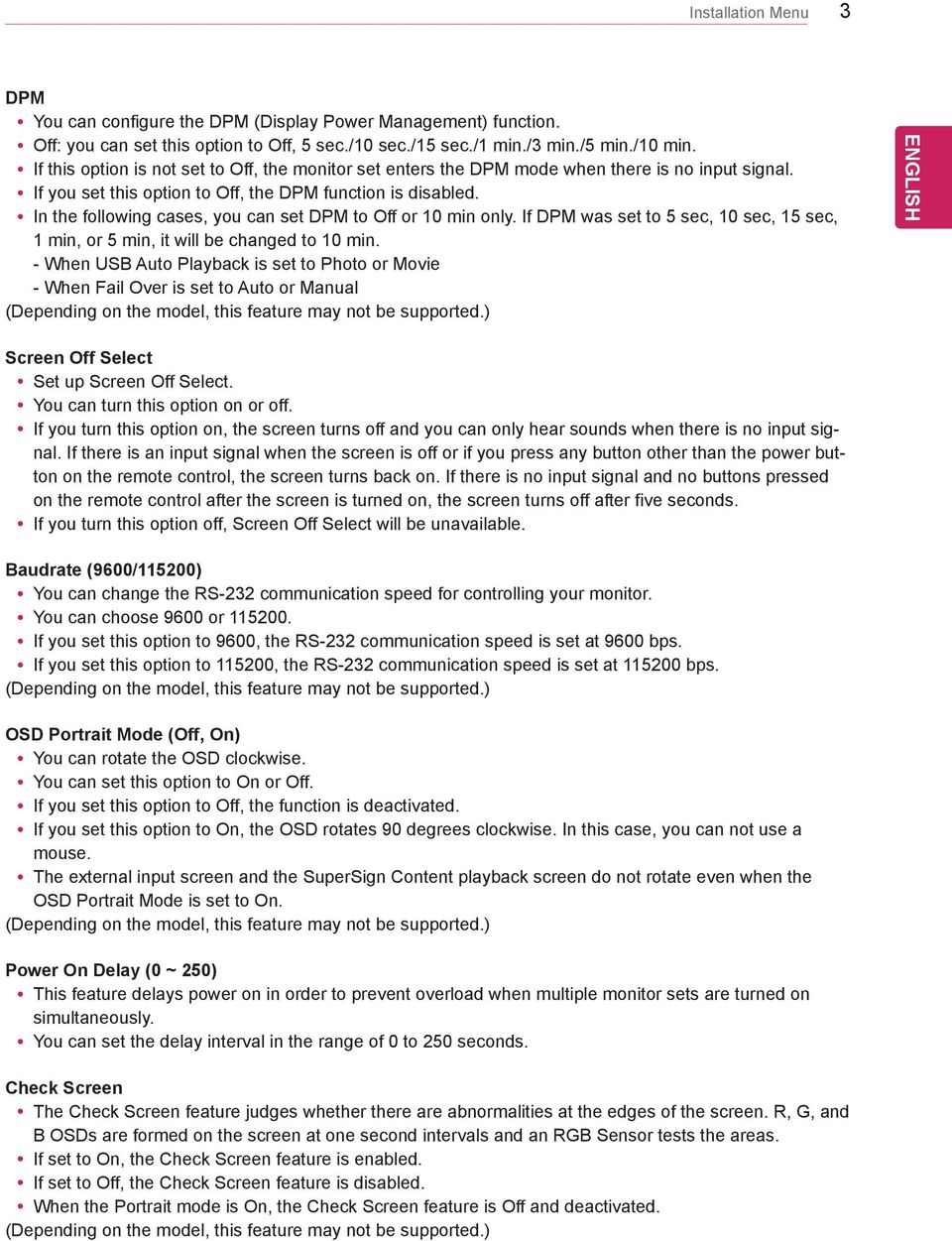 Installation Menu 3

ENGLISH

DPM
• You can configure the DPM (Display Power Management) function.
• Off: you can set this option to Off, 5 sec./10 sec./15 sec./1 min./3 min./5 min./10 min.
• If this option is not set to Off, the monitor set enters the DPM mode when there is no input signal.
• If you set this option to Off, the DPM function is disabled.
• In the following cases, you can set DPM to Off or 10 min only. If DPM was set to 5 sec, 10 sec, 15 sec, 1 min, or 5 min, it will be changed to 10 min.
- When USB Auto Playback is set to Photo or Movie
- When Fail Over is set to Auto or Manual
(Depending on the model, this feature may not be supported.)

Screen Off Select
• Set up Screen Off Select.
• You can turn this option on or off.
• If you turn this option on, the screen turns off and you can only hear sounds when there is no input signal. If there is an input signal when the screen is off or if you press any button other than the power button on the remote control, the screen turns back on. If there is no input signal and no buttons pressed on the remote control after the screen is turned on, the screen turns off after five seconds.
• If you turn this option off, Screen Off Select will be unavailable.

Baudrate (9600/115200)
• You can change the RS-232 communication speed for controlling your monitor.
• You can choose 9600 or 115200.
• If you set this option to 9600, the RS-232 communication speed is set at 9600 bps.
• If you set this option to 115200, the RS-232 communication speed is set at 115200 bps.
(Depending on the model, this feature may not be supported.)

OSD Portrait Mode (Off, On)
• You can rotate the OSD clockwise.
• You can set this option to On or Off.
• If you set this option to Off, the function is deactivated.
• If you set this option to On, the OSD rotates 90 degrees clockwise. In this case, you can not use a mouse.
• The external input screen and the SuperSign Content playback screen do not rotate even when the OSD Portrait Mode is set to On.
(Depending on the model, this feature may not be supported.)

Power On Delay (0 ~ 250)
• This feature delays power on in order to prevent overload when multiple monitor sets are turned on simultaneously.
• You can set the delay interval in the range of 0 to 250 seconds.

Check Screen
• The Check Screen feature judges whether there are abnormalities at the edges of the screen. R, G, and B OSDs are formed on the screen at one second intervals and an RGB Sensor tests the areas.
• If set to On, the Check Screen feature is enabled.
• If set to Off, the Check Screen feature is disabled.
• When the Portrait mode is On, the Check Screen feature is Off and deactivated.
(Depending on the model, this feature may not be supported.)